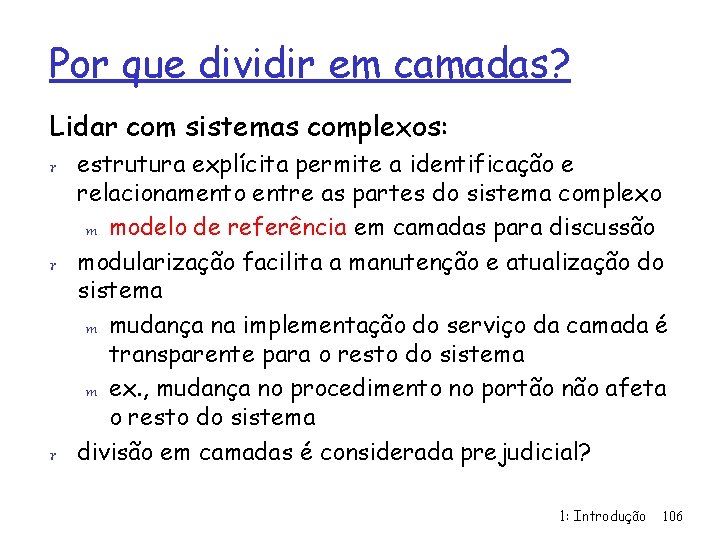 Por que dividir em camadas?

Lidar com sistemas complexos:

r estrutura explícita permite a identificação e relacionamento entre as partes do sistema complexo

m modelo de referência em camadas para discussão

r modularização facilita a manutenção e atualização do sistema

m mudança na implementação do serviço da camada é transparente para o resto do sistema

m ex., mudança no procedimento no portão não afeta o resto do sistema

r divisão em camadas é considerada prejudicial?

1: Introdução 106